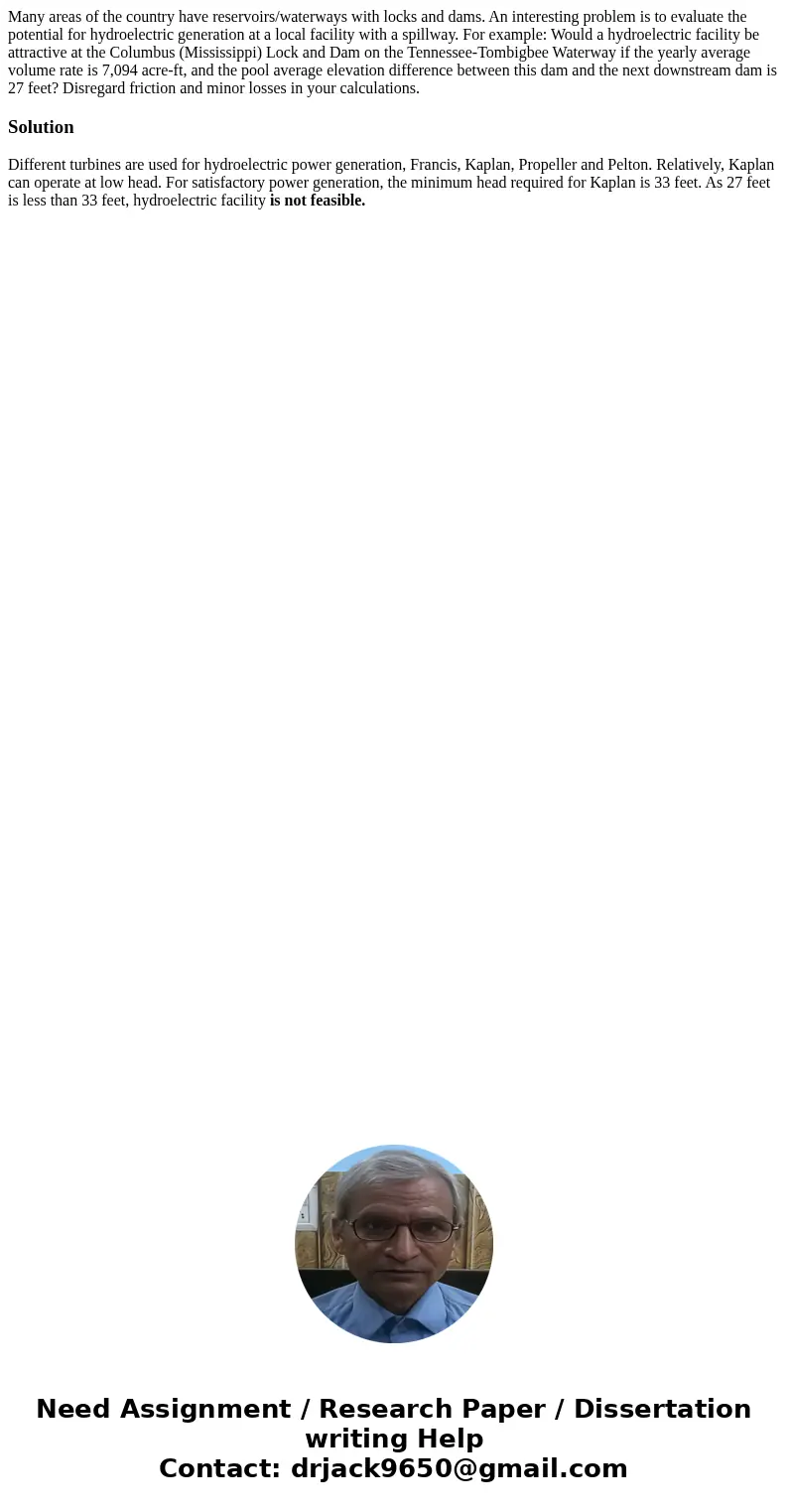 Many areas of the country have reservoirs/waterways with locks and dams. An interesting problem is to evaluate the potential for hydroelectric generation at a local facility with a spillway. For example: Would a hydroelectric facility be attractive at the Columbus (Mississippi) Lock and Dam on the Tennessee-Tombigbee Waterway if the yearly average volume rate is 7,094 acre-ft, and the pool average elevation difference between this dam and the next downstream dam is 27 feet? Disregard friction and minor losses in your calculations.

Solution

Different turbines are used for hydroelectric power generation, Francis, Kaplan, Propeller and Pelton. Relatively, Kaplan can operate at low head. For satisfactory power generation, the minimum head required for Kaplan is 33 feet. As 27 feet is less than 33 feet, hydroelectric facility is not feasible.

Need Assignment / Research Paper / Dissertation writing Help
Contact: drjack9650@gmail.com